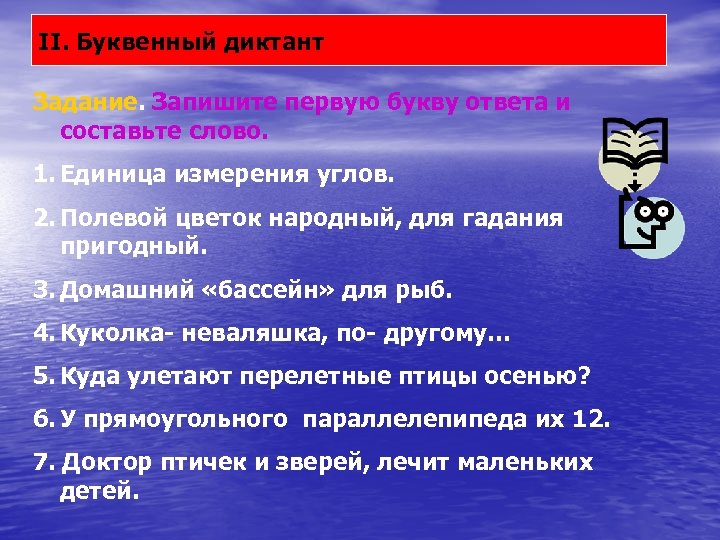 II. Буквенный диктант

Задание. Запишите первую букву ответа и составьте слово.

1. Единица измерения углов.

2. Полевой цветок народный, для гадания пригодный.

3. Домашний «бассейн» для рыб.

4. Куколка- неваляшка, по- другому…

5. Куда улетают перелетные птицы осенью?

6. У прямоугольного параллелепипеда их 12.

7. Доктор птичек и зверей, лечит маленьких детей.